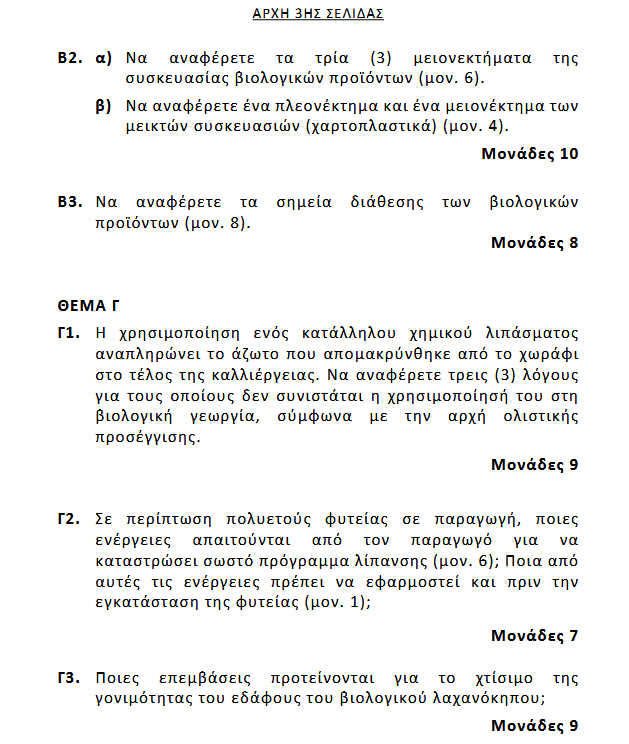 ΑΡΧΗ 3ΗΣ ΣΕΛΙΔΑΣ

Β2. α) Να αναφέρετε τα τρία (3) μειονεκτήματα της συσκευασίας βιολογικών προϊόντων (μον. 6).

β) Να αναφέρετε ένα πλεονέκτημα και ένα μειονέκτημα των μεικτών συσκευασιών (χαρτοπλαστικά) (μον. 4).

Μονάδες 10

Β3. Να αναφέρετε τα σημεία διάθεσης των βιολογικών προϊόντων (μον. 8).

Μονάδες 8

ΘΕΜΑ Γ

Γ1. Η χρησιμοποίηση ενός κατάλληλου χημικού λιπάσματος αναπληρώνει το άζωτο που απομακρύνθηκε από το χωράφι στο τέλος της καλλιέργειας. Να αναφέρετε τρεις (3) λόγους για τους οποίους δεν συνιστάται η χρησιμοποίησή του στη βιολογική γεωργία, σύμφωνα με την αρχή ολιστικής προσέγγισης.

Μονάδες 9

Γ2. Σε περίπτωση πολυετούς φυτείας σε παραγωγή, ποιες ενέργειες απαιτούνται από τον παραγωγό για να καταστρώσει σωστό πρόγραμμα λίπανσης (μον. 6); Ποια από αυτές τις ενέργειες πρέπει να εφαρμοστεί και πριν την εγκατάσταση της φυτείας (μον. 1);

Μονάδες 7

Γ3. Ποιες επεμβάσεις προτείνονται για το χτίσιμο της γονιμότητας του εδάφους του βιολογικού λαχανόκηπου;

Μονάδες 9